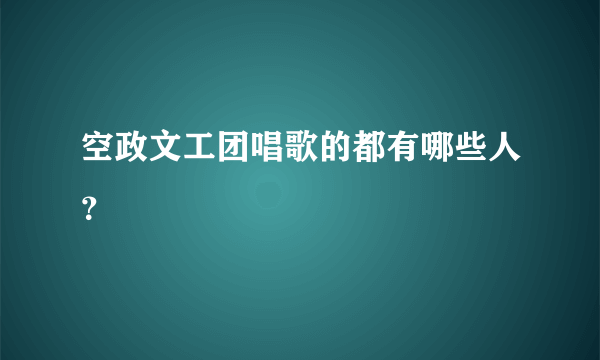 空政文工团唱歌的都有哪些人？